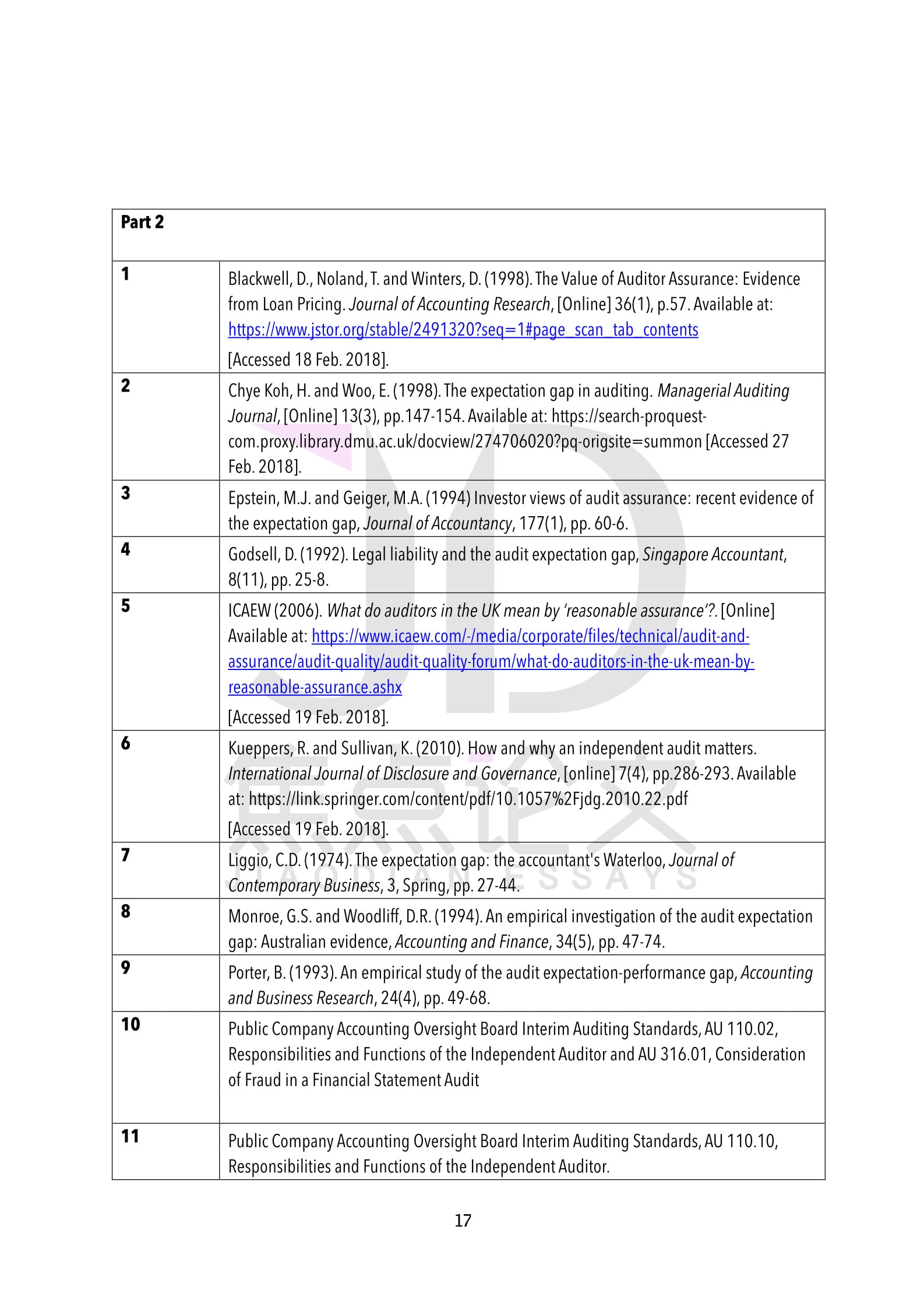 | Part 2 | |
|---|---|
| 1 | Blackwell, D., Noland, T. and Winters, D. (1998). The Value of Auditor Assurance: Evidence from Loan Pricing. Journal of Accounting Research, [Online] 36(1), p.57. Available at: https://www.jstor.org/stable/2491320?seq=1#page_scan_tab_contents [Accessed 18 Feb. 2018]. |
| 2 | Chye Koh, H. and Woo, E. (1998). The expectation gap in auditing. Managerial Auditing Journal, [Online] 13(3), pp.147-154. Available at: https://search-proquest-com.proxy.library.dmu.ac.uk/docview/274706020?pq-origsite=summon [Accessed 27 Feb. 2018]. |
| 3 | Epstein, M.J. and Geiger, M.A. (1994) Investor views of audit assurance: recent evidence of the expectation gap, Journal of Accountancy, 177(1), pp. 60-6. |
| 4 | Godsell, D. (1992). Legal liability and the audit expectation gap, Singapore Accountant, 8(11), pp. 25-8. |
| 5 | ICAEW (2006). What do auditors in the UK mean by 'reasonable assurance'?. [Online] Available at: https://www.icaew.com/-/media/corporate/files/technical/audit-and-assurance/audit-quality/audit-quality-forum/what-do-auditors-in-the-uk-mean-by-reasonable-assurance.ashx [Accessed 19 Feb. 2018]. |
| 6 | Kueppers, R. and Sullivan, K. (2010). How and why an independent audit matters. International Journal of Disclosure and Governance, [online] 7(4), pp.286-293. Available at: https://link.springer.com/content/pdf/10.1057%2Fjdg.2010.22.pdf [Accessed 19 Feb. 2018]. |
| 7 | Liggio, C.D. (1974). The expectation gap: the accountant's Waterloo, Journal of Contemporary Business, 3, Spring, pp. 27-44. |
| 8 | Monroe, G.S. and Woodliff, D.R. (1994). An empirical investigation of the audit expectation gap: Australian evidence, Accounting and Finance, 34(5), pp. 47-74. |
| 9 | Porter, B. (1993). An empirical study of the audit expectation-performance gap, Accounting and Business Research, 24(4), pp. 49-68. |
| 10 | Public Company Accounting Oversight Board Interim Auditing Standards, AU 110.02, Responsibilities and Functions of the Independent Auditor and AU 316.01, Consideration of Fraud in a Financial Statement Audit |
| 11 | Public Company Accounting Oversight Board Interim Auditing Standards, AU 110.10, Responsibilities and Functions of the Independent Auditor. |

JIAODIAN ESSAYS

17